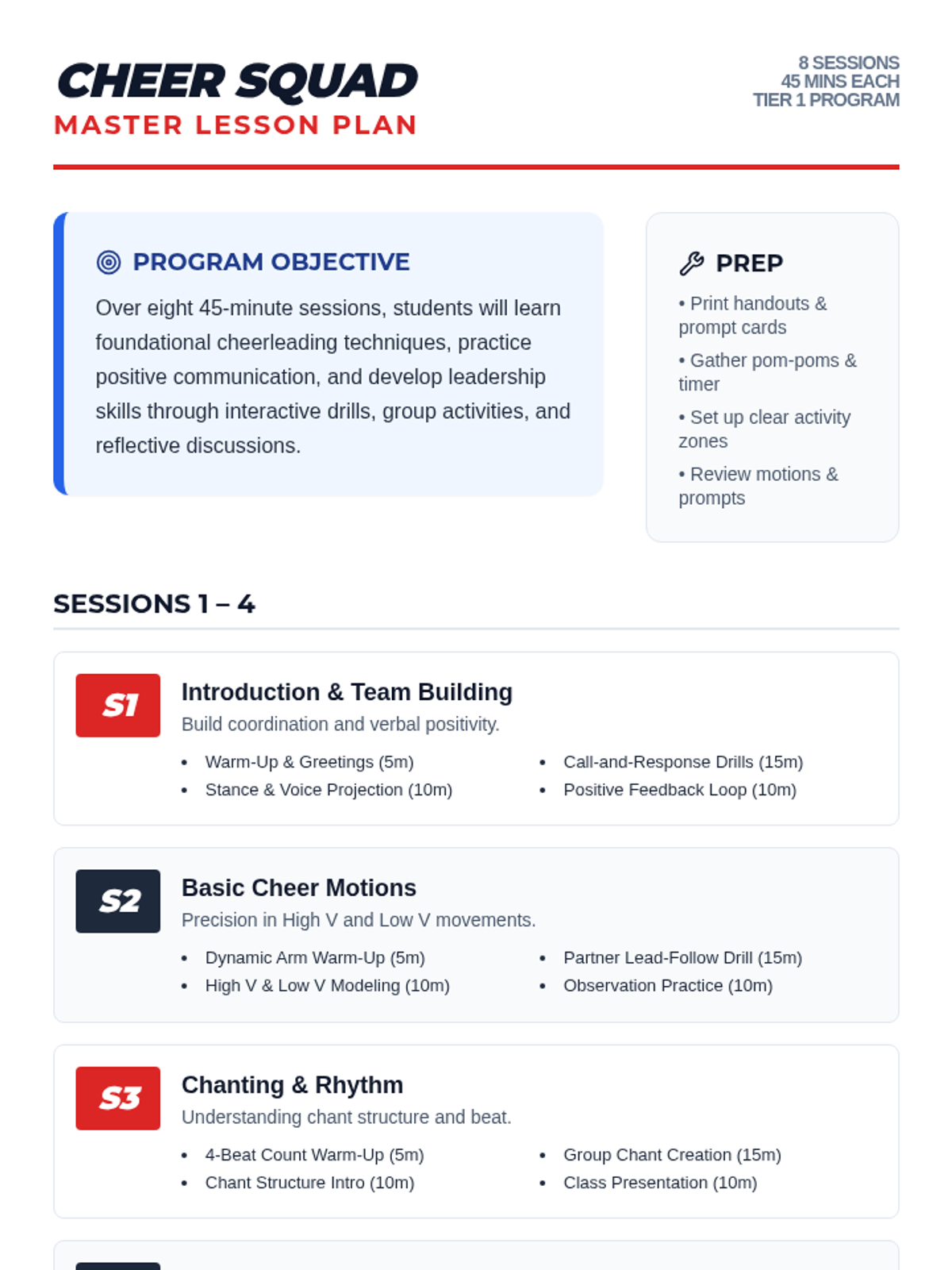 CHEER SQUAD
MASTER LESSON PLAN

8 SESSIONS
45 MINS EACH
TIER 1 PROGRAM

PROGRAM OBJECTIVE

Over eight 45-minute sessions, students will learn foundational cheerleading techniques, practice positive communication, and develop leadership skills through interactive drills, group activities, and reflective discussions.

PREP

• Print handouts & prompt cards
• Gather pom-poms & timer
• Set up clear activity zones
• Review motions & prompts

SESSIONS 1 – 4

S1
Introduction & Team Building
Build coordination and verbal positivity.
• Warm-Up & Greetings (5m)
• Stance & Voice Projection (10m)
• Call-and-Response Drills (15m)
• Positive Feedback Loop (10m)

S2
Basic Cheer Motions
Precision in High V and Low V movements.
• Dynamic Arm Warm-Up (5m)
• High V & Low V Modeling (10m)
• Partner Lead-Follow Drill (15m)
• Observation Practice (10m)

S3
Chanting & Rhythm
Understanding chant structure and beat.
• 4-Beat Count Warm-Up (5m)
• Chant Structure Intro (10m)
• Group Chant Creation (15m)
• Class Presentation (10m)